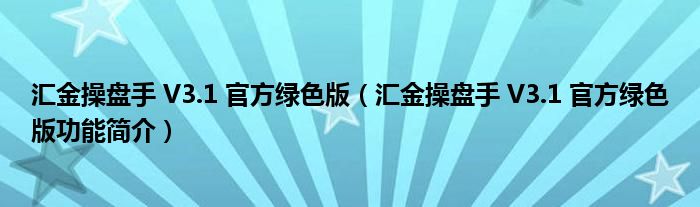 汇金操盘手 V3.1 官方绿色版（汇金操盘手 V3.1 官方绿色版功能简介）